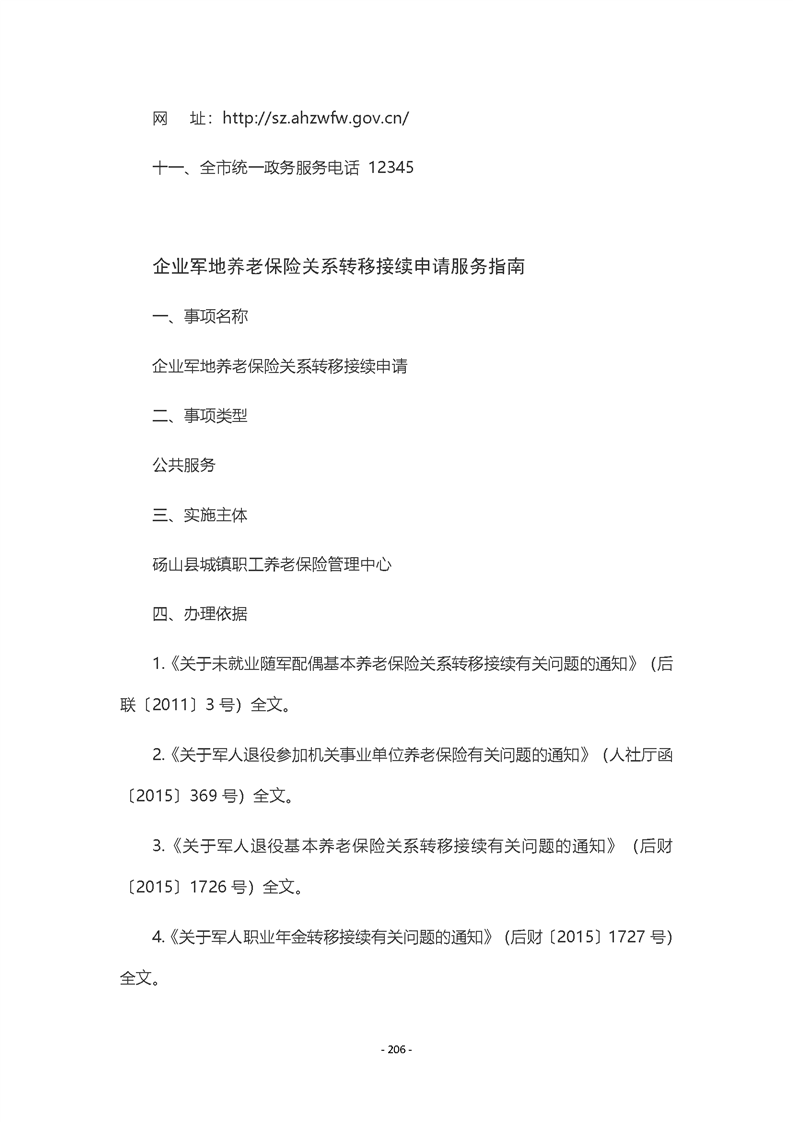 网 址：http://sz.ahzwfw.gov.cn/

十一、全市统一政务服务电话 12345

企业军地养老保险关系转移接续申请服务指南

一、事项名称

企业军地养老保险关系转移接续申请

二、事项类型

公共服务

三、实施主体

砀山县城镇职工养老保险管理中心

四、办理依据

1.《关于未就业随军配偶基本养老保险关系转移接续有关问题的通知》（后联〔2011〕3 号）全文。

2.《关于军人退役参加机关事业单位养老保险有关问题的通知》（人社厅函〔2015〕369 号）全文。

3.《关于军人退役基本养老保险关系转移接续有关问题的通知》（后财〔2015〕1726 号）全文。

4.《关于军人职业年金转移接续有关问题的通知》（后财〔2015〕1727 号）全文。

- 206 -